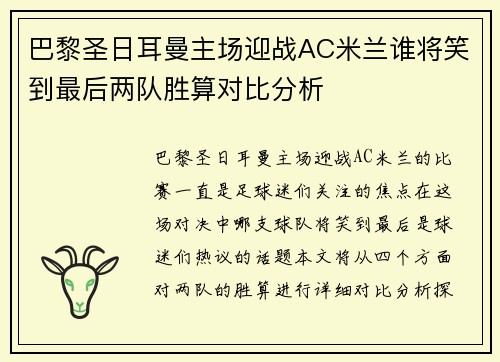 巴黎圣日耳曼主场迎战AC米兰谁将笑到最后两队胜算对比分析

巴黎圣日耳曼主场迎战AC米兰的比赛一直是足球迷们关注的焦点在这场对决中哪支球队将笑到最后是球迷们热议的话题本文将从四个方面对两队的胜算进行详细对比分析探